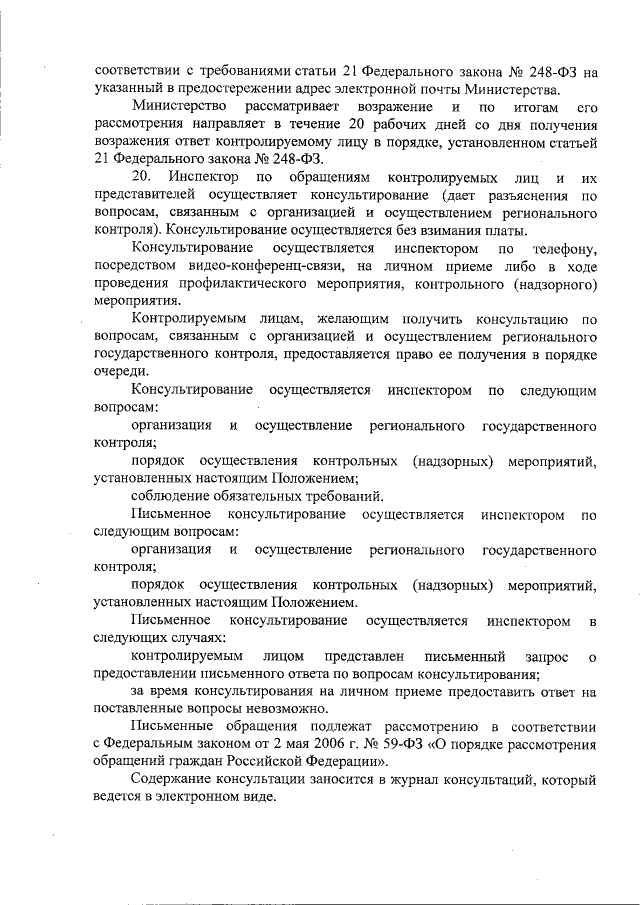 соответствии с требованиями статьи 21 Федерального закона № 248-ФЗ на указанный в предостережении адрес электронной почты Министерства.

Министерство рассматривает возражение и по итогам его рассмотрения направляет в течение 20 рабочих дней со дня получения возражения ответ контролируемому лицу в порядке, установленном статьей 21 Федерального закона № 248-ФЗ.

20. Инспектор по обращениям контролируемых лиц и их представителей осуществляет консультирование (дает разъяснения по вопросам, связанным с организацией и осуществлением регионального контроля). Консультирование осуществляется без взимания платы.

Консультирование осуществляется инспектором по телефону, посредством видео-конференц-связи, на личном приеме либо в ходе проведения профилактического мероприятия, контрольного (надзорного) мероприятия.

Контролируемым лицам, желающим получить консультацию по вопросам, связанным с организацией и осуществлением регионального государственного контроля, предоставляется право ее получения в порядке очереди.

Консультирование осуществляется инспектором по следующим вопросам:

организация и осуществление регионального государственного контроля;

порядок осуществления контрольных (надзорных) мероприятий, установленных настоящим Положением;

соблюдение обязательных требований.

Письменное консультирование осуществляется инспектором по следующим вопросам:

организация и осуществление регионального государственного контроля;

порядок осуществления контрольных (надзорных) мероприятий, установленных настоящим Положением.

Письменное консультирование осуществляется инспектором в следующих случаях:

контролируемым лицом представлен письменный запрос о предоставлении письменного ответа по вопросам консультирования;

за время консультирования на личном приеме предоставить ответ на поставленные вопросы невозможно.

Письменные обращения подлежат рассмотрению в соответствии с Федеральным законом от 2 мая 2006 г. № 59-ФЗ «О порядке рассмотрения обращений граждан Российской Федерации».

Содержание консультации заносится в журнал консультаций, который ведется в электронном виде.